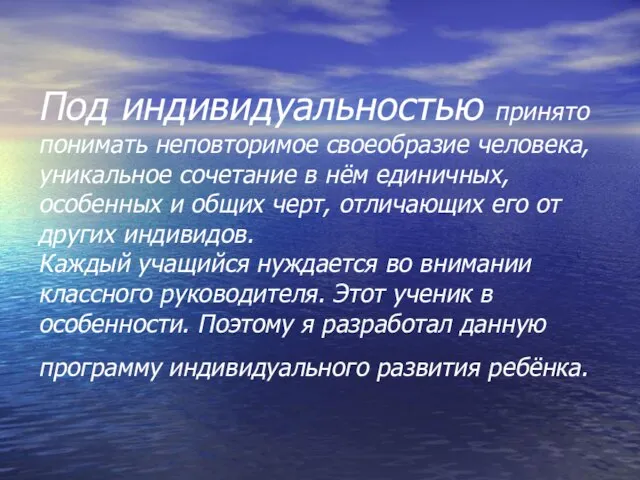 Под индивидуальностью принято понимать неповторимое своеобразие человека, уникальное сочетание в нём единичных, особенных и общих черт, отличающих его от других индивидов.
Каждый учащийся нуждается во внимании классного руководителя. Этот ученик в особенности. Поэтому я разработал данную

программу индивидуального развития ребёнка.